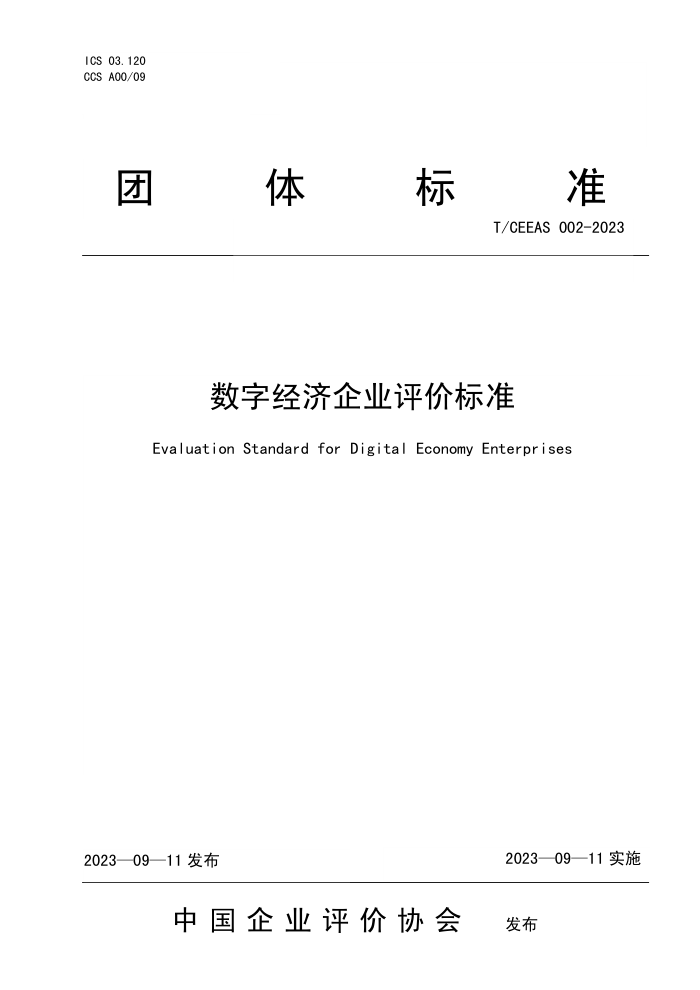 ICS 03.120
CCS A00/09

团 体 标 准

T/CEEAS 002-2023

数字经济企业评价标准

Evaluation Standard for Digital Economy Enterprises

2023—09—11 发布

2023—09—11 实施

中国企业评价协会 发布